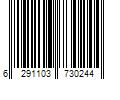 6 291103 730244